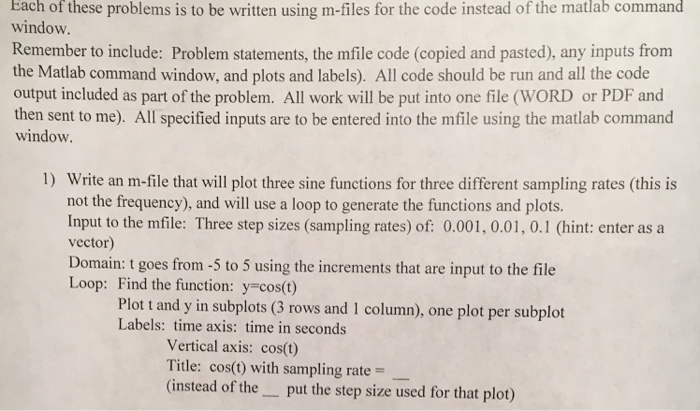 Each of these problems is to be written using m-files for the code instead of the matlab command window.

Remember to include: Problem statements, the mfile code (copied and pasted), any inputs from the Matlab command window, and plots and labels). All code should be run and all the code output included as part of the problem. All work will be put into one file (WORD or PDF and then sent to me). All specified inputs are to be entered into the mfile using the matlab command window.

1) Write an m-file that will plot three sine functions for three different sampling rates (this is not the frequency), and will use a loop to generate the functions and plots.
Input to the mfile: Three step sizes (sampling rates) of: 0.001, 0.01, 0.1 (hint: enter as a vector)
Domain: t goes from -5 to 5 using the increments that are input to the file
Loop: Find the function: y=cos(t)
Plot t and y in subplots (3 rows and 1 column), one plot per subplot
Labels: time axis: time in seconds
Vertical axis: cos(t)
Title: cos(t) with sampling rate = __
(instead of the __ put the step size used for that plot)